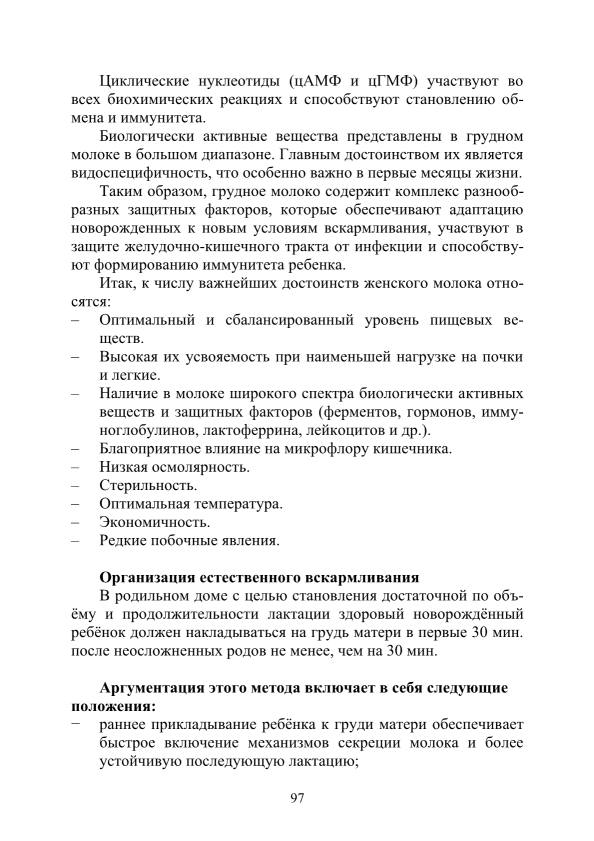 Циклические нуклеотиды (цАМФ и цГМФ) участвуют во всех биохимических реакциях и способствуют становлению обмена и иммунитета.

Биологически активные вещества представлены в грудном молоке в большом диапазоне. Главным достоинством их является видоспецифичность, что особенно важно в первые месяцы жизни.

Таким образом, грудное молоко содержит комплекс разнообразных защитных факторов, которые обеспечивают адаптацию новорожденных к новым условиям вскармливания, участвуют в защите желудочно-кишечного тракта от инфекции и способствуют формированию иммунитета ребенка.

Итак, к числу важнейших достоинств женского молока относятся:
– Оптимальный и сбалансированный уровень пищевых веществ.
– Высокая их усвояемость при наименьшей нагрузке на почки и легкие.
– Наличие в молоке широкого спектра биологически активных веществ и защитных факторов (ферментов, гормонов, иммуноглобулинов, лактоферрина, лейкоцитов и др.).
– Благоприятное влияние на микрофлору кишечника.
– Низкая осмолярность.
– Стерильность.
– Оптимальная температура.
– Экономичность.
– Редкие побочные явления.

Организация естественного вскармливания

В родильном доме с целью становления достаточной по объёму и продолжительности лактации здоровый новорождённый ребёнок должен накладываться на грудь матери в первые 30 мин. после неосложненных родов не менее, чем на 30 мин.

Аргументация этого метода включает в себя следующие положения:
− раннее прикладывание ребёнка к груди матери обеспечивает быстрое включение механизмов секреции молока и более устойчивую последующую лактацию;

97